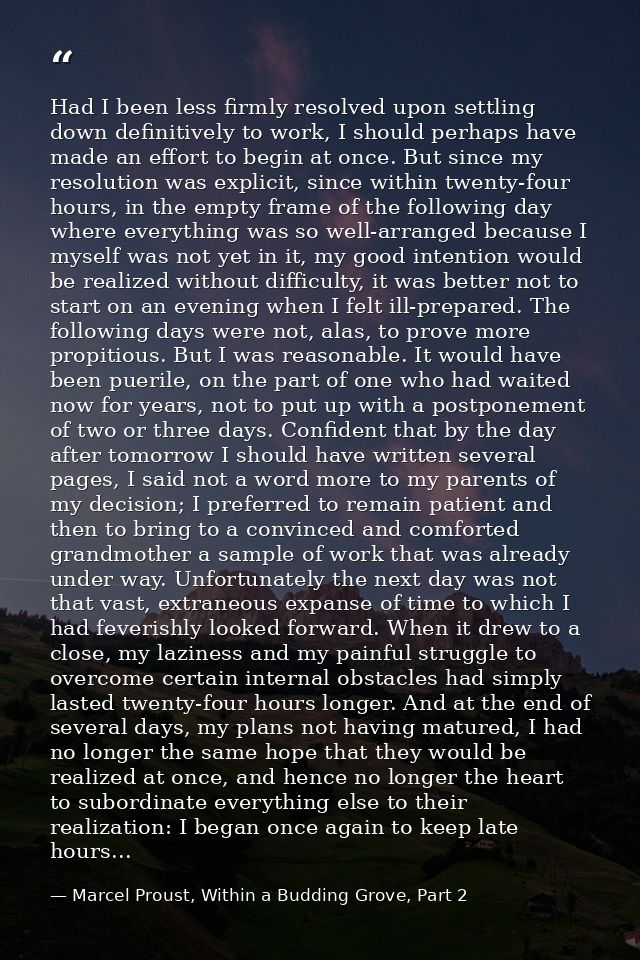 “

Had I been less firmly resolved upon settling down definitively to work, I should perhaps have made an effort to begin at once. But since my resolution was explicit, since within twenty-four hours, in the empty frame of the following day where everything was so well-arranged because I myself was not yet in it, my good intention would be realized without difficulty, it was better not to start on an evening when I felt ill-prepared. The following days were not, alas, to prove more propitious. But I was reasonable. It would have been puerile, on the part of one who had waited now for years, not to put up with a postponement of two or three days. Confident that by the day after tomorrow I should have written several pages, I said not a word more to my parents of my decision; I preferred to remain patient and then to bring to a convinced and comforted grandmother a sample of work that was already under way. Unfortunately the next day was not that vast, extraneous expanse of time to which I had feverishly looked forward. When it drew to a close, my laziness and my painful struggle to overcome certain internal obstacles had simply lasted twenty-four hours longer. And at the end of several days, my plans not having matured, I had no longer the same hope that they would be realized at once, and hence no longer the heart to subordinate everything else to their realization: I began once again to keep late hours...

— Marcel Proust, Within a Budding Grove, Part 2